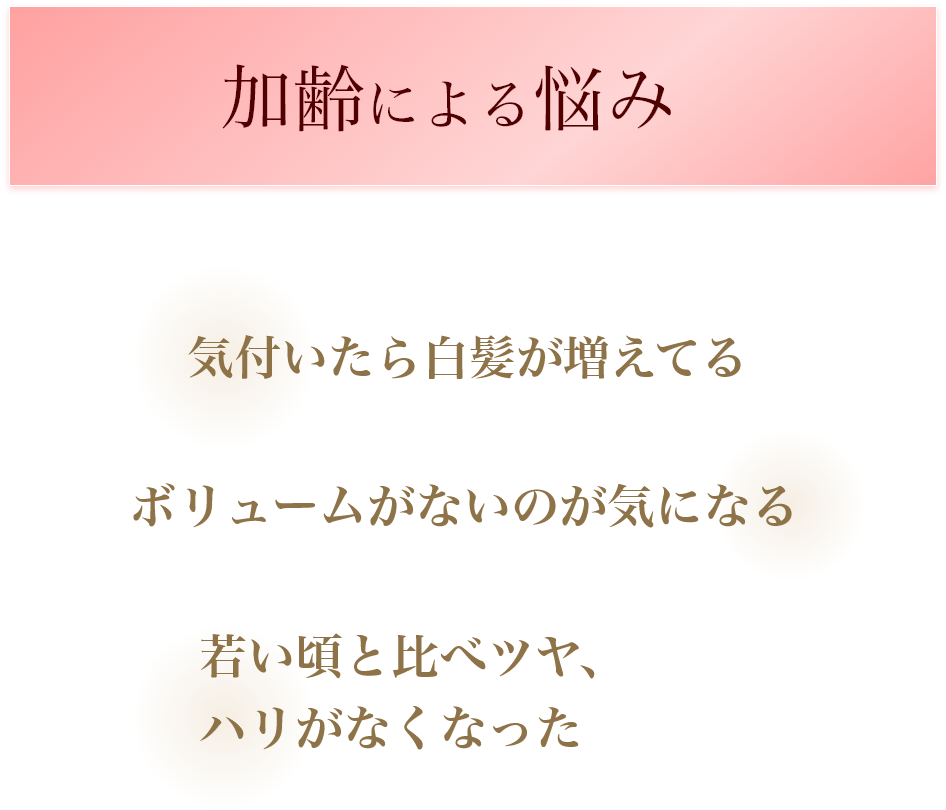 加齢による悩み

気付いたら白髪が増えてる

ボリュームがないのが気になる

若い頃と比べツヤ、
ハリがなくなった